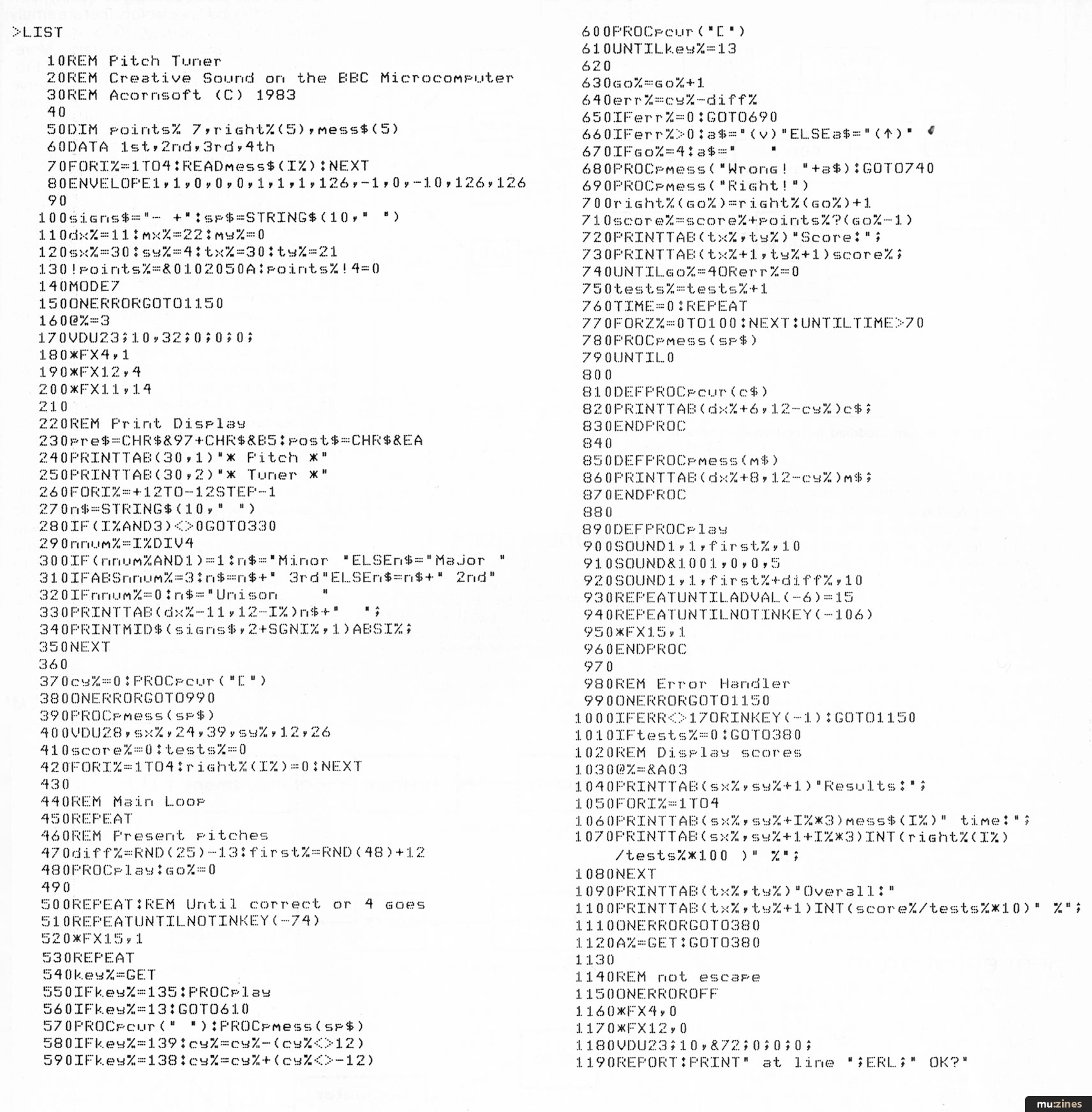 >LIST

10REM Pitch Tuner
20REM Creative Sound on the BBC Microcomputer
30REM Acornsoft (C) 1983
40
50DIM points% 7,right%(5),mess$(5)
60DATA 1st,2nd,3rd,4th
70FORI%=1TO4:READmess$(I%):NEXT
80ENVELOPE1,1,0,0,0,1,1,1,126,-1,0,-10,126,126
90
100signs$="- +":sp$=STRING$(10," ")
110dx%=11:mx%=22:my%=0
120sx%=30:sy%=4:tx%=30:ty%=21
130!points%=&0102050A:points%!4=0
140MODE7
150ONERRORGOTO1150
160@%=3
170VDU23;10,32;0;0;0;
180*FX4,1
190*FX12,4
200*FX11,14
210
220REM Print Display
230pre$=CHR$&97+CHR$&B5:post$=CHR$&EA
240PRINTTAB(30,1)"* Pitch *"
250PRINTTAB(30,2)"* Tuner *"
260FORI%=+12TO-12STEP-1
270n$=STRING$(10," ")
280IF(I%AND3)<>0GOTO330
290nnum%=I%DIV4
300IF(nnum%AND1)=1:n$="Minor "ELSEn$="Major "
310IFABSnnum%=3:n$=n$+" 3rd"ELSEn$=n$+" 2nd"
320IFnnum%=0:n$="Unison "
330PRINTTAB(dx%-11,12-I%)n$+" ";
340PRINTMID$(signs$,2+SGNI%,1)ABSI%;
350NEXT
360
370cy%=0:PROCpcur("[")
380ONERRORGOTO990
390PROCpmess(sp$)
400VDU28,sx%,24,39,sy%,12,26
410score%=0:tests%=0
420FORI%=1TO4:right%(I%)=0:NEXT
430
440REM Main Loop
450REPEAT
460REM Present pitches
470diff%=RND(25)-13:first%=RND(48)+12
480PROCplay:go%=0
490
500REPEAT:REM Until correct or 4 goes
510REPEATUNTILNOTINKEY(-74)
520*FX15,1
530REPEAT
540key%=GET
550IFkey%=135:PROCplay
560IFkey%=13:GOTO610
570PROCpcur(" "):PROCpmess(sp$)
580IFkey%=139:cy%=cy%-(cy%<>12)
590IFkey%=138:cy%=cy%+(cy%<>-12)
600PROCpcur("[")
610UNTILkey%=13
620
630go%=go%+1
640err%=cy%-diff%
650IFerr%=0:GOTO690
660IFerr%>0:a$="(v)"ELSEa$="(↑)"
670IFgo%=4:a$=" "
680PROCpmess("Wrong! "+a$):GOTO740
690PROCpmess("Right!")
700right%(go%)=right%(go%)+1
710score%=score%+points%?(go%-1)
720PRINTTAB(tx%,ty%)"Score:";
730PRINTTAB(tx%+1,ty%+1)score%;
740UNTILgo%=4ORerr%=0
750tests%=tests%+1
760TIME=0:REPEAT
770FORZ%=0TO100:NEXT:UNTILTIME>70
780PROCpmess(sp$)
790UNTIL0
800
810DEFPROCpcur(c$)
820PRINTTAB(dx%+6,12-cy%)c$;
830ENDPROC
840
850DEFPROCpmess(m$)
860PRINTTAB(dx%+8,12-cy%)m$;
870ENDPROC
880
890DEFPROCplay
900SOUND1,1,first%,10
910SOUND&1001,0,0,5
920SOUND1,1,first%+diff%,10
930REPEATUNTILADVAL(-6)=15
940REPEATUNTILNOTINKEY(-106)
950*FX15,1
960ENDPROC
970
980REM Error Handler
990ONERRORGOTO1150
1000IFERR<>17ORINKEY(-1):GOTO1150
1010IFtests%=0:GOTO380
1020REM Display scores
1030@%=&A03
1040PRINTTAB(sx%,sy%+1)"Results:";
1050FORI%=1TO4
1060PRINTTAB(sx%,sy%+I%*3)mess$(I%)" time:";
1070PRINTTAB(sx%,sy%+1+I%*3)INT(right%(I%)/tests%*100 )" %";
1080NEXT
1090PRINTTAB(tx%,ty%)"Overall:"
1100PRINTTAB(tx%,ty%+1)INT(score%/tests%*10)" %";
1110ONERRORGOTO380
1120A%=GET:GOTO380
1130
1140REM not escape
1150ONERROROFF
1160*FX4,0
1170*FX12,0
1180VDU23;10,&72;0;0;0;
1190REPORT:PRINT" at line ";ERL;" OK?"

muzines